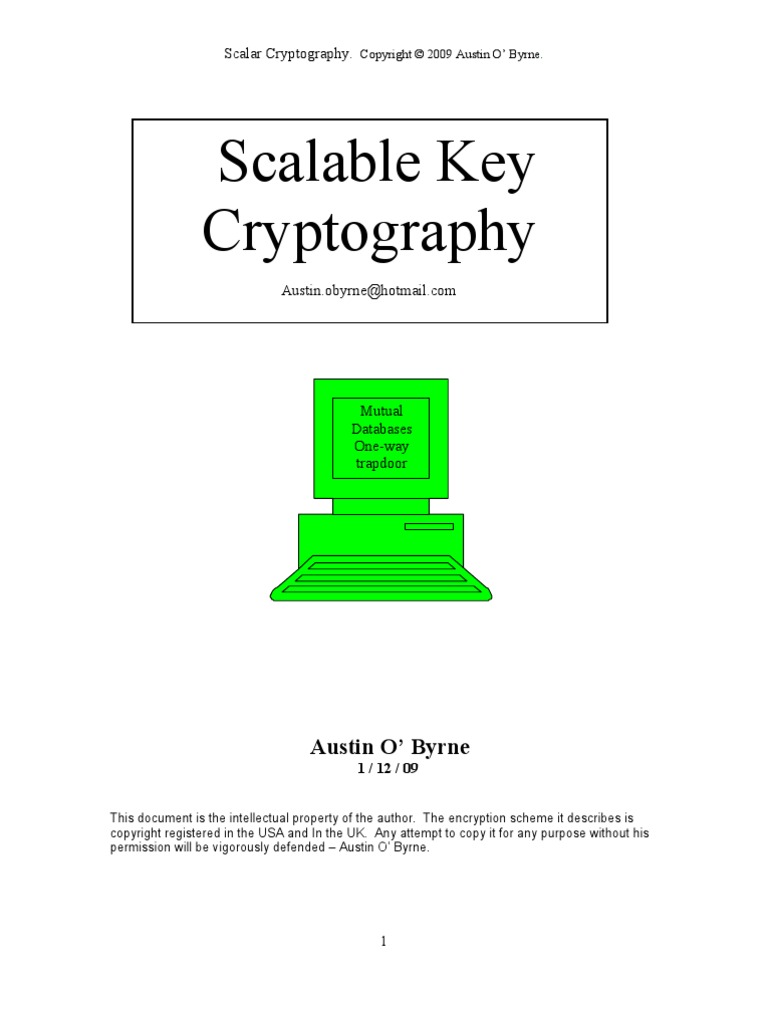 Scalar Cryptography. Copyright © 2009 Austin O' Byrne.

Scalable Key Cryptography

Austin.obyrne@hotmail.com

Mutual Databases One-way trapdoor

Austin O' Byrne
1 / 12 / 09

This document is the intellectual property of the author. The encryption scheme it describes is copyright registered in the USA and In the UK. Any attempt to copy it for any purpose without his permission will be vigorously defended – Austin O' Byrne.

1